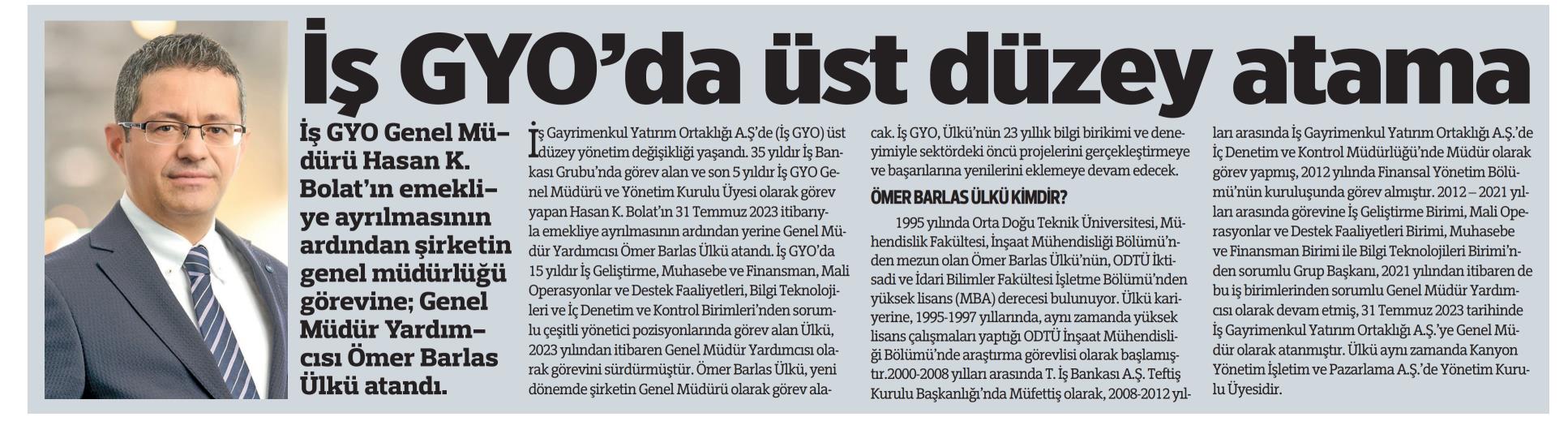 İş GYO'da üst düzey atama

İş GYO Genel Müdürü Hasan K. Bolat'ın emekliye ayrılmasının ardından şirketin genel müdürlüğü görevine; Genel Müdür Yardımcısı Ömer Barlas Ülkü atandı.

İş Gayrimenkul Yatırım Ortaklığı A.Ş'de (İş GYO) üst düzey yönetim değişikliği yaşandı. 35 yıldır İş Bankası Grubu'nda görev alan ve son 5 yıldır İş GYO Genel Müdürü ve Yönetim Kurulu Üyesi olarak görev yapan Hasan K. Bolat'ın 31 Temmuz 2023 itibarıyla emekliye ayrılmasının ardından yerine Genel Müdür Yardımcısı Ömer Barlas Ülkü atandı. İş GYO'da 15 yıldır İş Geliştirme, Muhasebe ve Finansman, Mali Operasyonlar ve Destek Faaliyetleri, Bilgi Teknolojileri ve İç Denetim ve Kontrol Birimleri'nden sorumlu çeşitli yönetici pozisyonlarında görev alan Ülkü, 2023 yılından itibaren Genel Müdür Yardımcısı olarak görevini sürdürmüştür. Ömer Barlas Ülkü, yeni dönemde şirketin Genel Müdürü olarak görev alacak. İş GYO, Ülkü'nün 23 yıllık bilgi birikimi ve deneyimiyle sektördeki öncü projelerini gerçekleştirmeye ve başarılarına yenilerini eklemeye devam edecek.

ÖMER BARLAS ÜLKÜ KİMDİR?

1995 yılında Orta Doğu Teknik Üniversitesi, Mühendislik Fakültesi, İnşaat Mühendisliği Bölümü'nden mezun olan Ömer Barlas Ülkü'nün, ODTÜ İktisadi ve İdari Bilimler Fakültesi İşletme Bölümü'nden yüksek lisans (MBA) derecesi bulunuyor. Ülkü kariyerine, 1995-1997 yıllarında, aynı zamanda yüksek lisans çalışmaları yaptığı ODTÜ İnşaat Mühendisliği Bölümü'nde araştırma görevlisi olarak başlamıştır.2000-2008 yılları arasında T. İş Bankası A.Ş. Teftiş Kurulu Başkanlığı'nda Müfettiş olarak, 2008-2012 yılları arasında İş Gayrimenkul Yatırım Ortaklığı A.Ş.'de İç Denetim ve Kontrol Müdürlüğü'nde Müdür olarak görev yapmış, 2012 yılında Finansal Yönetim Bölümü'nün kuruluşunda görev almıştır. 2012 – 2021 yılları arasında görevine İş Geliştirme Birimi, Mali Operasyonlar ve Destek Faaliyetleri Birimi, Muhasebe ve Finansman Birimi ile Bilgi Teknolojileri Birimi'nden sorumlu Grup Başkanı, 2021 yılından itibaren de bu iş birimlerinden sorumlu Genel Müdür Yardımcısı olarak devam etmiş, 31 Temmuz 2023 tarihinde İş Gayrimenkul Yatırım Ortaklığı A.Ş.'ye Genel Müdür olarak atanmıştır. Ülkü aynı zamanda Kanyon Yönetim İşletim ve Pazarlama A.Ş.'de Yönetim Kurulu Üyesidir.